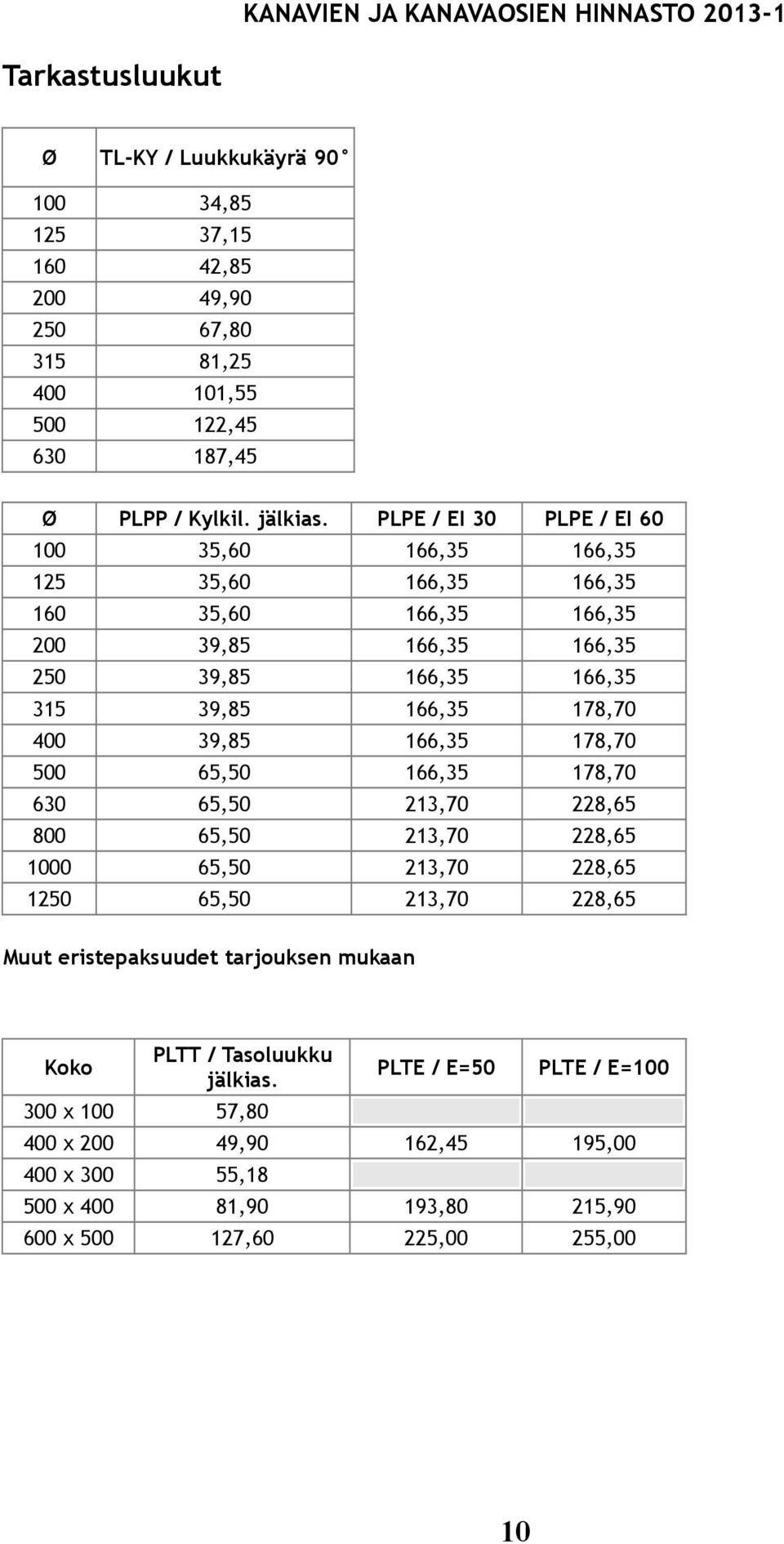 KANAVIEN JA KANAVAOSIEN HINNASTO 2013-1

Tarkastusluukut

| Ø | TL-KY / Luukkukäyrä 90° |
|---|---|
| 100 | 34,85 |
| 125 | 37,15 |
| 160 | 42,85 |
| 200 | 49,90 |
| 250 | 67,80 |
| 315 | 81,25 |
| 400 | 101,55 |
| 500 | 122,45 |
| 630 | 187,45 |

| Ø | PLPP / Kylkil. jälkias. | PLPE / EI 30 | PLPE / EI 60 |
|---|---|---|---|
| 100 | 35,60 | 166,35 | 166,35 |
| 125 | 35,60 | 166,35 | 166,35 |
| 160 | 35,60 | 166,35 | 166,35 |
| 200 | 39,85 | 166,35 | 166,35 |
| 250 | 39,85 | 166,35 | 166,35 |
| 315 | 39,85 | 166,35 | 178,70 |
| 400 | 39,85 | 166,35 | 178,70 |
| 500 | 65,50 | 166,35 | 178,70 |
| 630 | 65,50 | 213,70 | 228,65 |
| 800 | 65,50 | 213,70 | 228,65 |
| 1000 | 65,50 | 213,70 | 228,65 |
| 1250 | 65,50 | 213,70 | 228,65 |

Muut eristepaksuudet tarjouksen mukaan

| Koko | PLTT / Tasoluukku jälkias. | PLTE / E=50 | PLTE / E=100 |
|---|---|---|---|
| 300 x 100 | 57,80 | | |
| 400 x 200 | 49,90 | 162,45 | 195,00 |
| 400 x 300 | 55,18 | | |
| 500 x 400 | 81,90 | 193,80 | 215,90 |
| 600 x 500 | 127,60 | 225,00 | 255,00 |

10